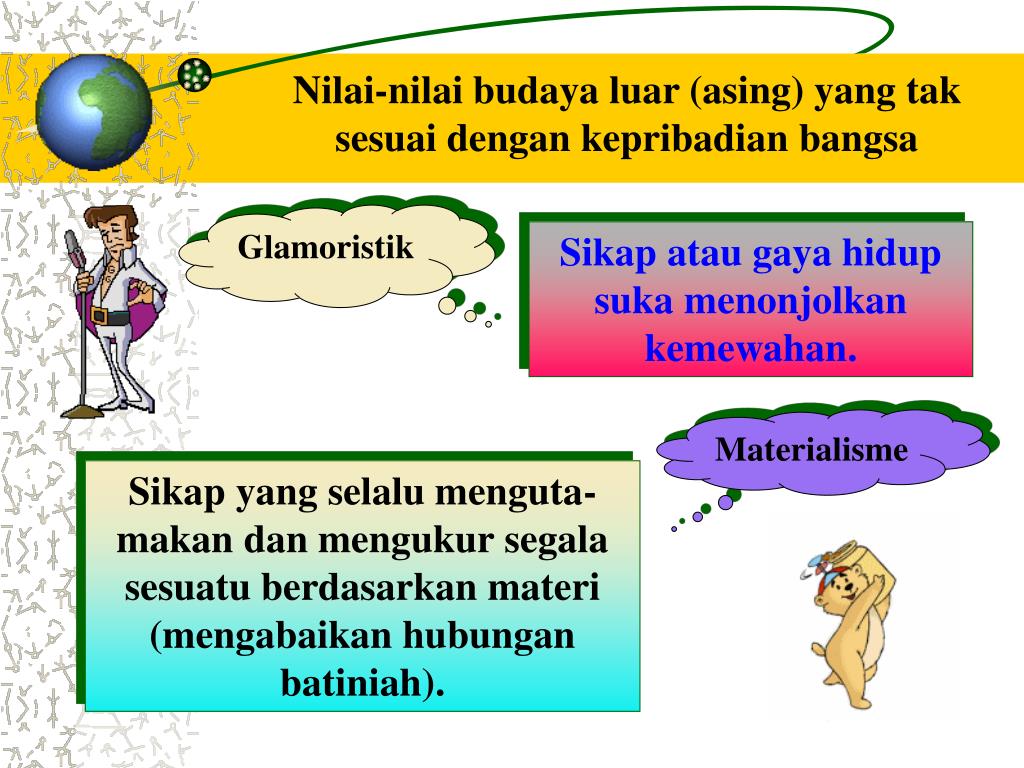 Nilai-nilai budaya luar (asing) yang tak sesuai dengan kepribadian bangsa

Glamoristik

Sikap atau gaya hidup suka menonjolkan kemewahan.

Materialisme

Sikap yang selalu mengutamakan dan mengukur segala sesuatu berdasarkan materi (mengabaikan hubungan batiniah).